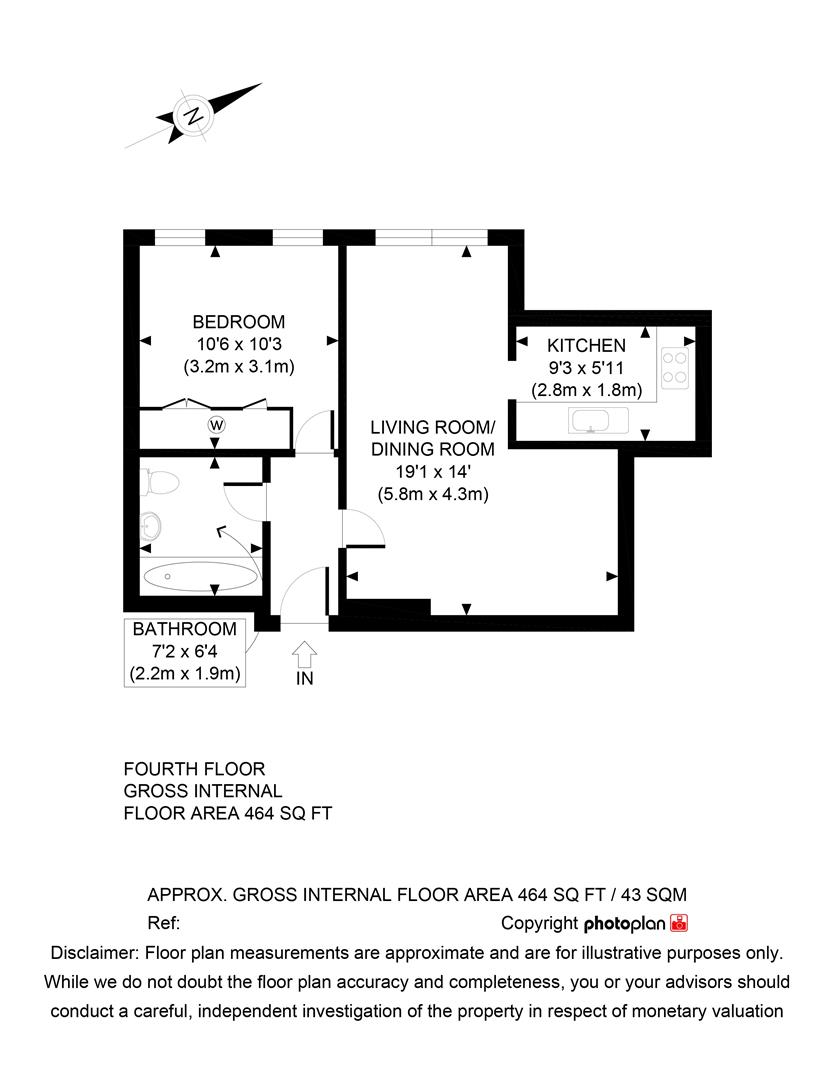 N

BEDROOM
10'6 x 10'3
(3.2m x 3.1m)

W

KITCHEN
9'3 x 5'11
(2.8m x 1.8m)

LIVING ROOM/
DINING ROOM
19'1 x 14'
(5.8m x 4.3m)

BATHROOM
7'2 x 6'4
(2.2m x 1.9m)

IN

FOURTH FLOOR
GROSS INTERNAL
FLOOR AREA 464 SQ FT

APPROX. GROSS INTERNAL FLOOR AREA 464 SQ FT / 43 SQM
Ref:
Copyright photoplan

Disclaimer: Floor plan measurements are approximate and are for illustrative purposes only. While we do not doubt the floor plan accuracy and completeness, you or your advisors should conduct a careful, independent investigation of the property in respect of monetary valuation